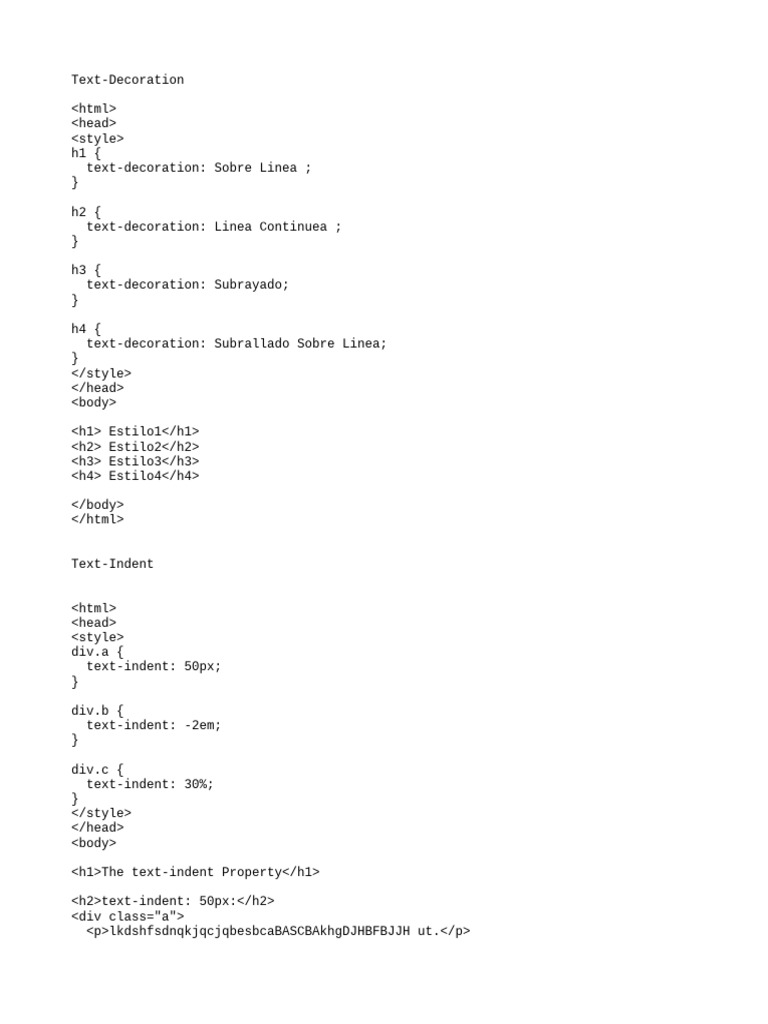 Text-Decoration

<html>
<head>
<style>
h1 {
  text-decoration: Sobre Linea ;
}

h2 {
  text-decoration: Linea Continuea ;
}

h3 {
  text-decoration: Subrayado;
}

h4 {
  text-decoration: Subrallado Sobre Linea;
}
</style>
</head>
<body>

<h1> Estilo1</h1>
<h2> Estilo2</h2>
<h3> Estilo3</h3>
<h4> Estilo4</h4>

</body>
</html>

Text-Indent

<html>
<head>
<style>
div.a {
  text-indent: 50px;
}

div.b {
  text-indent: -2em;
}

div.c {
  text-indent: 30%;
}
</style>
</head>
<body>

<h1>The text-indent Property</h1>

<h2>text-indent: 50px:</h2>
<div class="a">
  <p>lkdshfsdnqkjqcjqbesbcaBASCBAkhgDJHBFBJJH ut.</p>